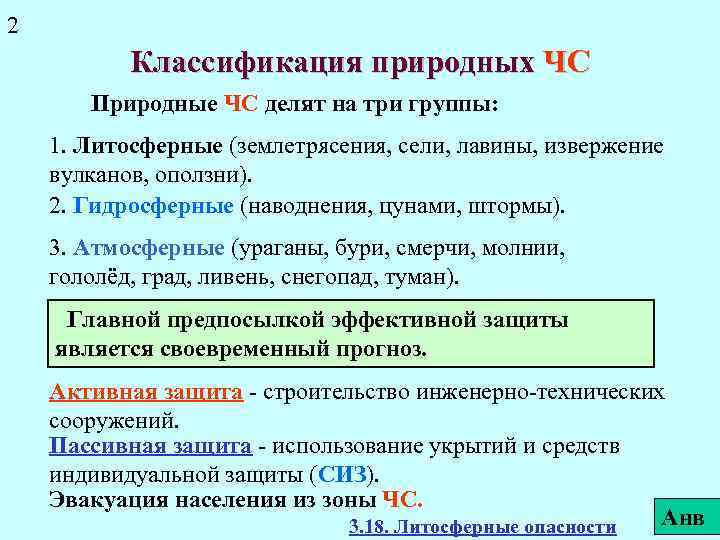 2

Классификация природных ЧС

Природные ЧС делят на три группы:

1. Литосферные (землетрясения, сели, лавины, извержение вулканов, оползни).

2. Гидросферные (наводнения, цунами, штормы).

3. Атмосферные (ураганы, бури, смерчи, молнии, гололёд, град, ливень, снегопад, туман).

Главной предпосылкой эффективной защиты является своевременный прогноз.

Активная защита - строительство инженерно-технических сооружений.

Пассивная защита - использование укрытий и средств индивидуальной защиты (СИЗ).

Эвакуация населения из зоны ЧС.

3.18. Литосферные опасности

Анв